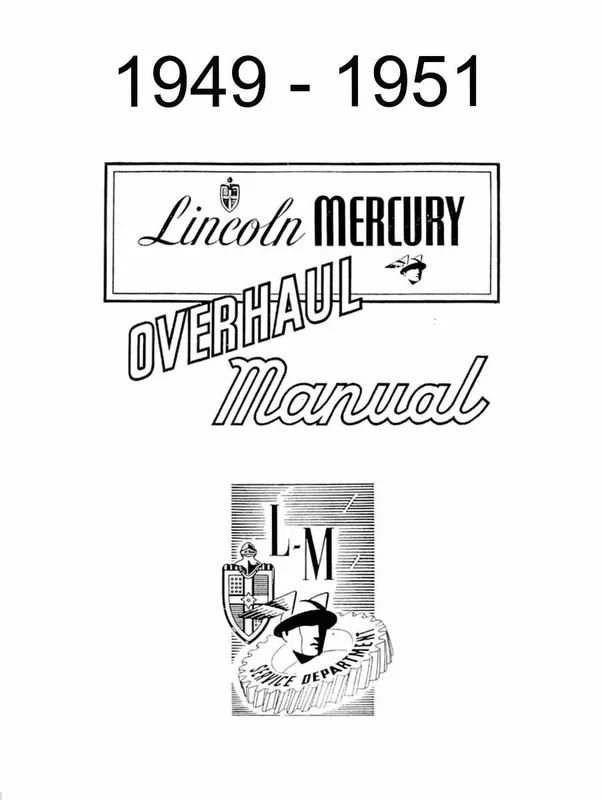 1949 - 1951

Lincoln MERCURY

OVERHAUL Manual

L-M

SERVICE DEPARTMENT